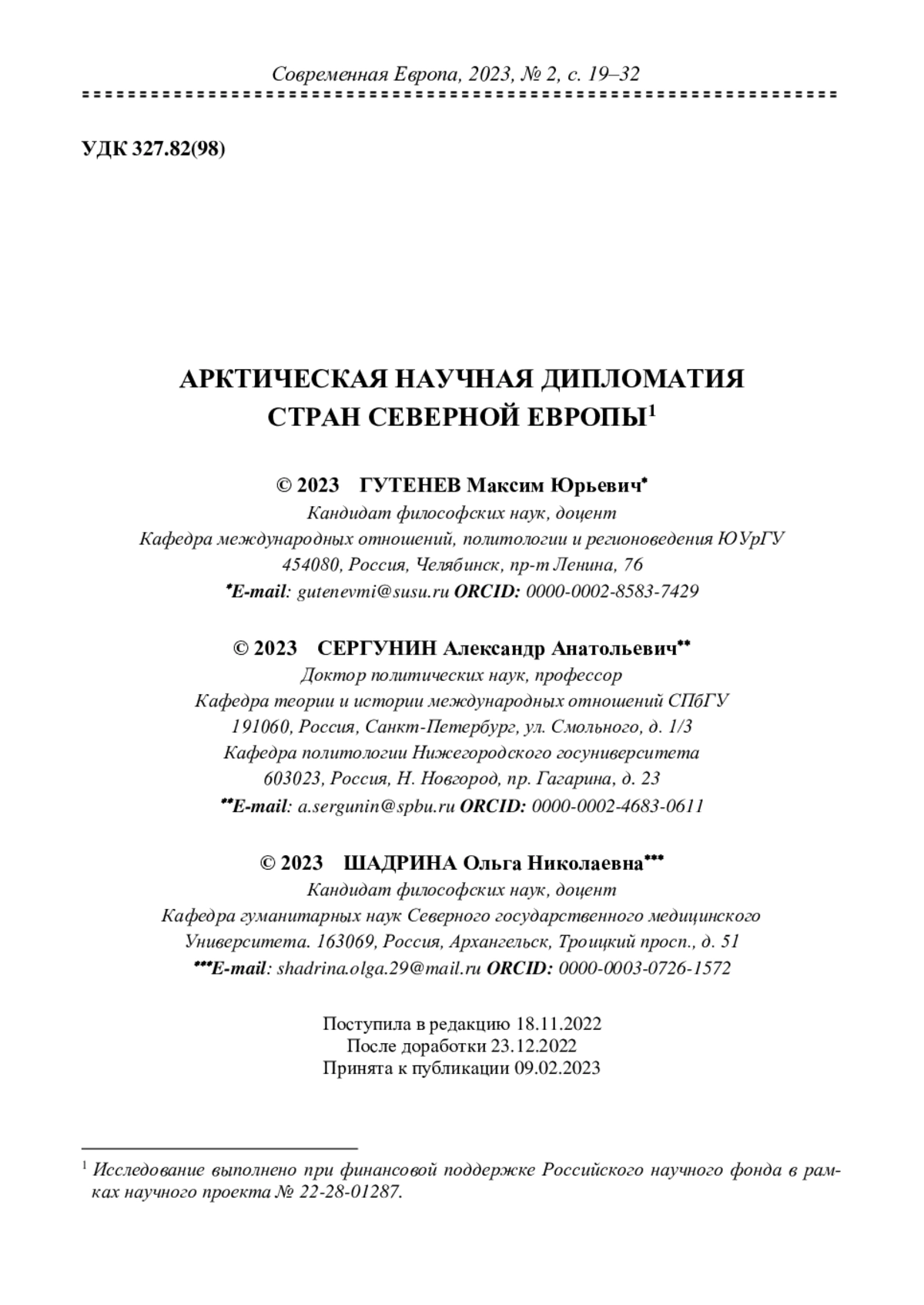 Современная Европа, 2023, № 2, с. 19–32

УДК 327.82(98)

АРКТИЧЕСКАЯ НАУЧНАЯ ДИПЛОМАТИЯ СТРАН СЕВЕРНОЙ ЕВРОПЫ$^1$

© 2023 ГУТЕНЕВ Максим Юрьевич*
Кандидат философских наук, доцент
Кафедра международных отношений, политологии и регионоведения ЮУрГУ
454080, Россия, Челябинск, пр-т Ленина, 76
*E-mail: gutenevmi@susu.ru ORCID: 0000-0002-8583-7429

© 2023 СЕРГУНИН Александр Анатольевич**
Доктор политических наук, профессор
Кафедра теории и истории международных отношений СПбГУ
191060, Россия, Санкт-Петербург, ул. Смольного, д. 1/3
Кафедра политологии Нижегородского госуниверситета
603023, Россия, Н. Новгород, пр. Гагарина, д. 23
**E-mail: a.sergunin@spbu.ru ORCID: 0000-0002-4683-0611

© 2023 ШАДРИНА Ольга Николаевна***
Кандидат философских наук, доцент
Кафедра гуманитарных наук Северного государственного медицинского Университета. 163069, Россия, Архангельск, Троицкий просп., д. 51
***E-mail: shadrina.olga.29@mail.ru ORCID: 0000-0003-0726-1572

Поступила в редакцию 18.11.2022
После доработки 23.12.2022
Принята к публикации 09.02.2023

$^1$ Исследование выполнено при финансовой поддержке Российского научного фонда в рамках научного проекта № 22-28-01287.